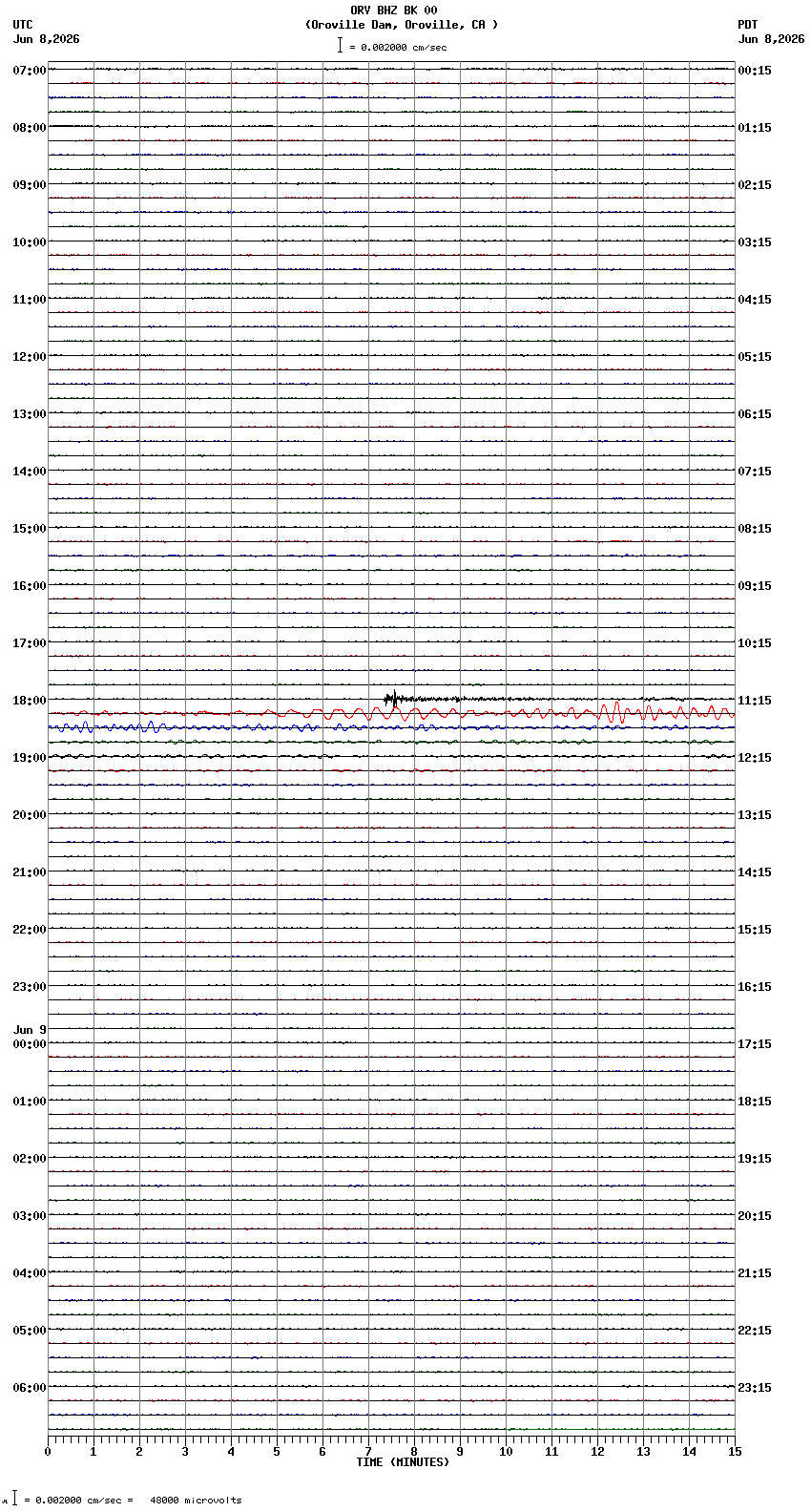 ORV BHZ BK 00
(Oroville Dam, Oroville, CA )
= 0.002000 cm/sec

UTC
Jun 8,2026

PDT
Jun 8,2026

07:00
08:00
09:00
10:00
11:00
12:00
13:00
14:00
15:00
16:00
17:00
18:00
19:00
20:00
21:00
22:00
23:00
Jun 9
00:00
01:00
02:00
03:00
04:00
05:00
06:00

00:15
01:15
02:15
03:15
04:15
05:15
06:15
07:15
08:15
09:15
10:15
11:15
12:15
13:15
14:15
15:15
16:15
17:15
18:15
19:15
20:15
21:15
22:15
23:15

0 1 2 3 4 5 6 7 8 9 10 11 12 13 14 15
TIME (MINUTES)

= 0.002000 cm/sec = 48000 microvolts